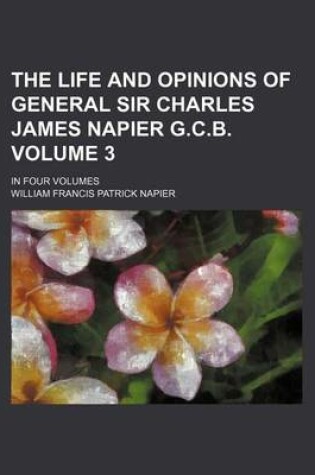 THE LIFE AND OPINIONS OF GENERAL SIR CHARLES JAMES NAPIER G.C.B. VOLUME 3

IN FOUR VOLUMES

WILLIAM FRANCIS PATRICK NAPIER